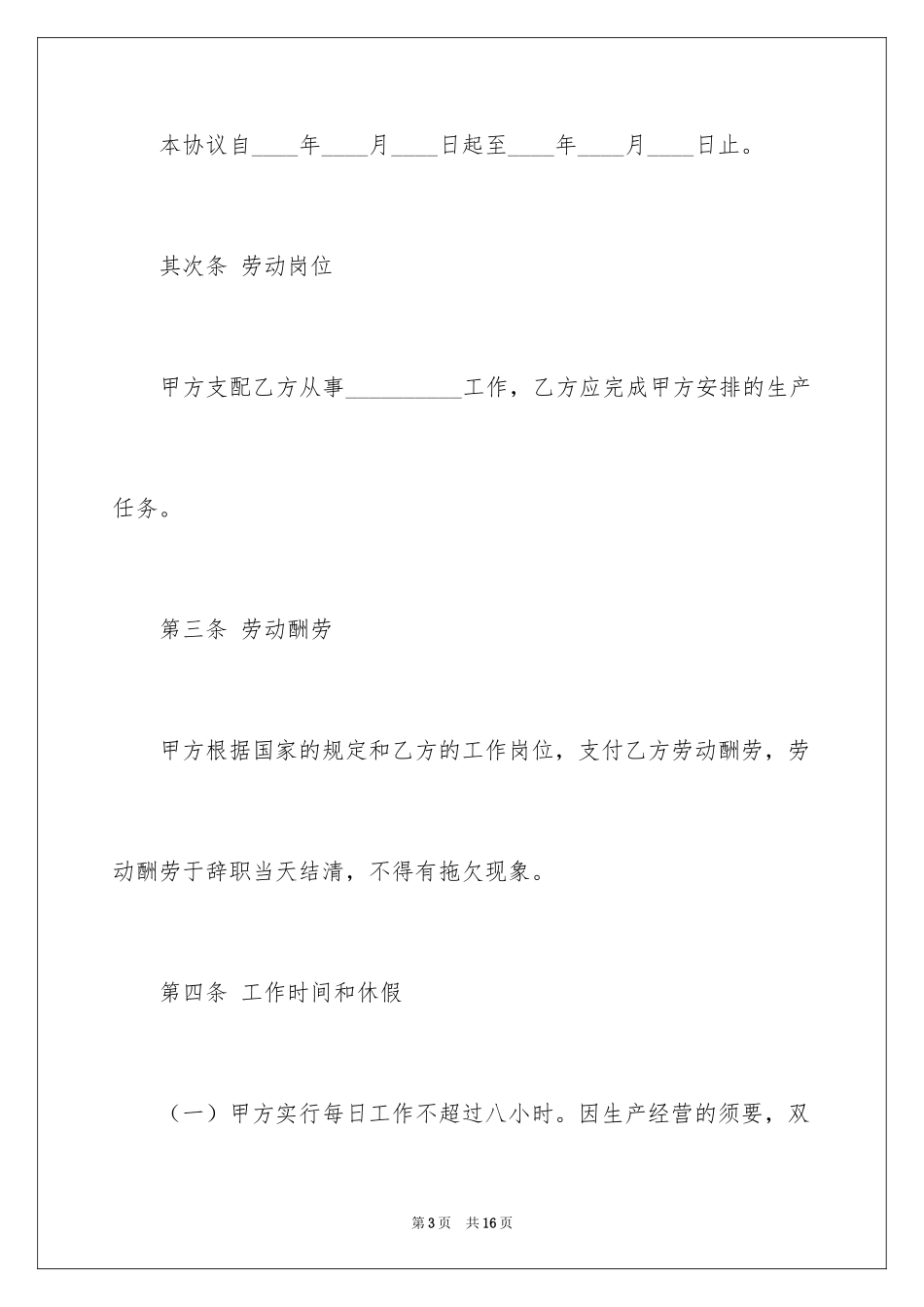 本协议自____年____月____日起至____年____月____日止。

其次条 劳动岗位

甲方支配乙方从事__________工作，乙方应完成甲方安排的生产任务。

第三条 劳动酬劳

甲方根据国家的规定和乙方的工作岗位，支付乙方劳动酬劳，劳动酬劳于辞职当天结清，不得有拖欠现象。

第四条 工作时间和休假

（一）甲方实行每日工作不超过八小时。因生产经营的须要，双

第3页 共16页